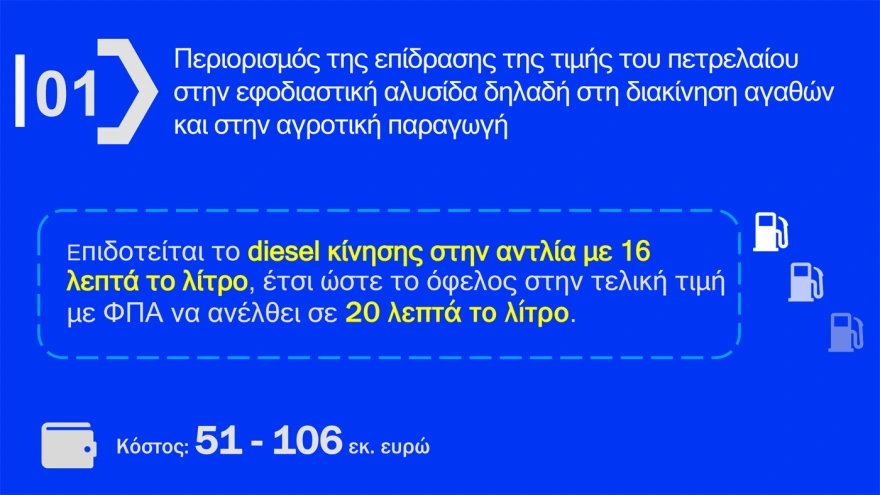 01

Περιορισμός της επίδρασης της τιμής του πετρελαίου στην εφοδιαστική αλυσίδα δηλαδή στη διακίνηση αγαθών και στην αγροτική παραγωγή

Επιδοτείται το diesel κίνησης στην αντλία με 16 λεπτά το λίτρο, έτσι ώστε το όφελος στην τελική τιμή με ΦΠΑ να ανέλθει σε 20 λεπτά το λίτρο.

Κόστος: 51 - 106 εκ. ευρώ